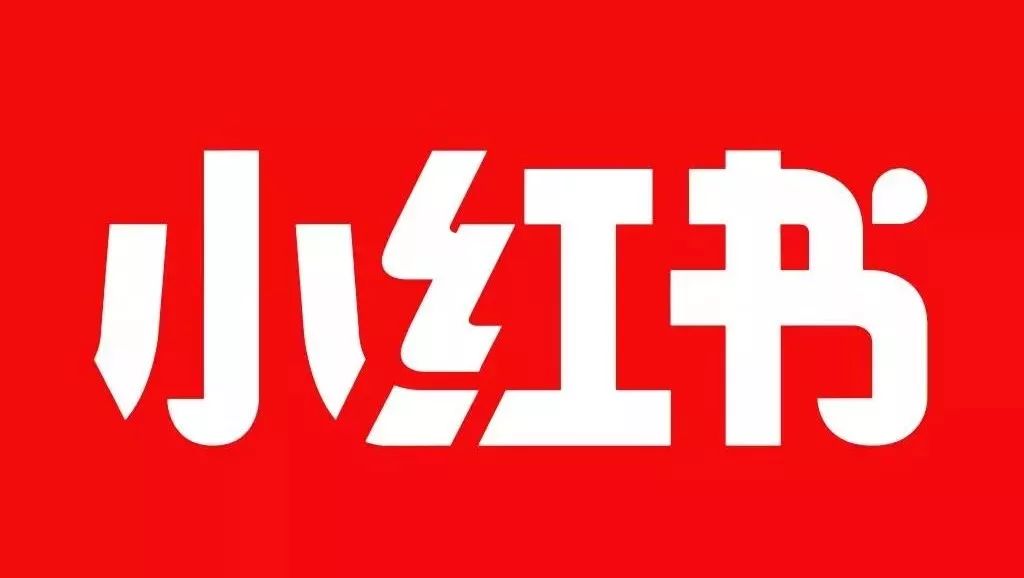 小红书